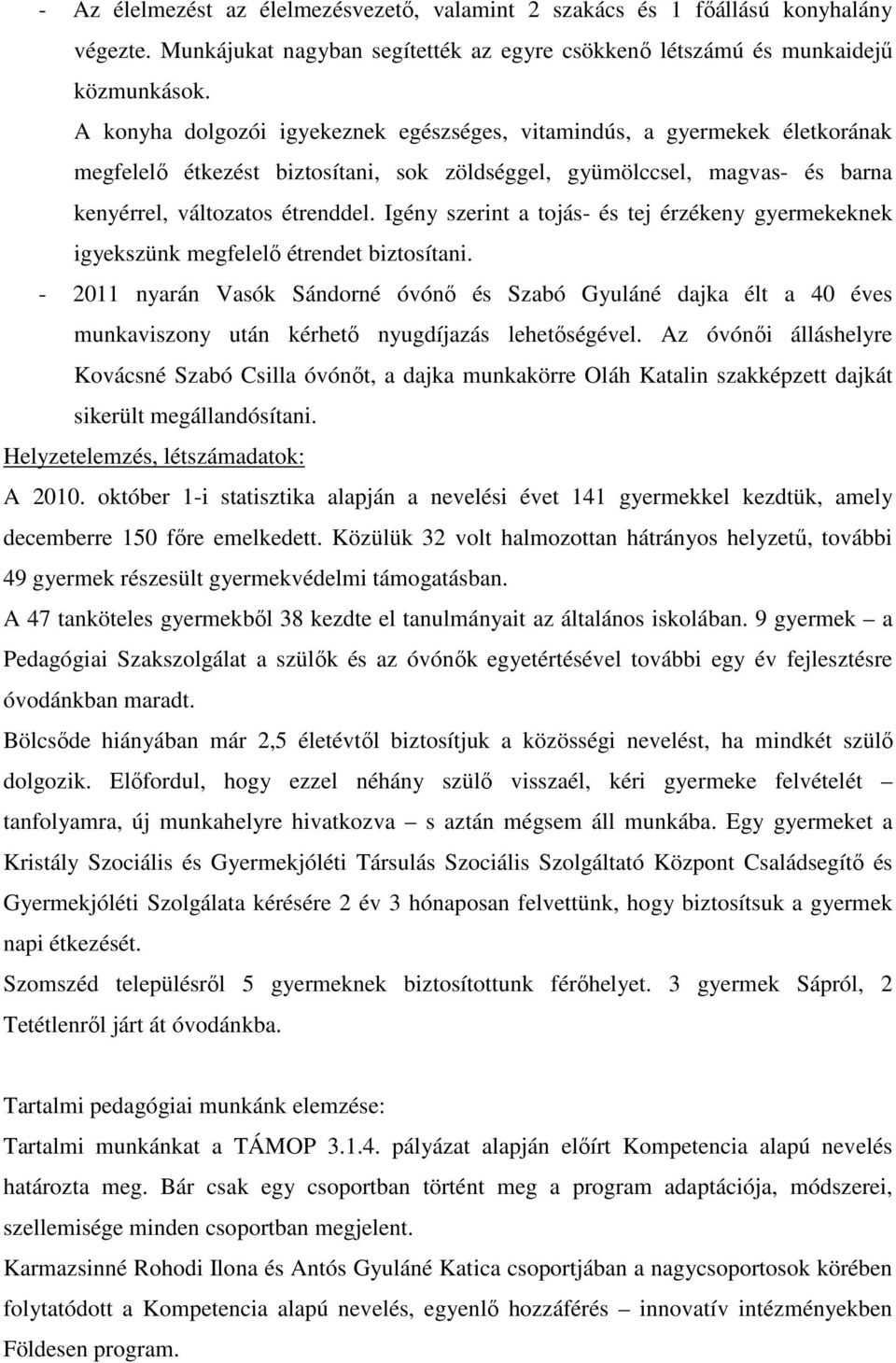 - Az élelmezést az élelmezésvezető, valamint 2 szakács és 1 főállású konyhalány végezte. Munkájukat nagyban segítették az egyre csökkenő létszámú és munkaidejű közmunkások.

A konyha dolgozói igyekeznek egészséges, vitamindús, a gyermekek életkorának megfelelő étkezést biztosítani, sok zöldséggel, gyümölccsel, magvas- és barna kenyérrel, változatos étrenddel. Igény szerint a tojás- és tej érzékeny gyermekeknek igyekszünk megfelelő étrendet biztosítani.

- 2011 nyarán Vasók Sándorné óvónő és Szabó Gyuláné dajka élt a 40 éves munkaviszony után kérhető nyugdíjazás lehetőségével. Az óvónői álláshelyre Kovácsné Szabó Csilla óvónőt, a dajka munkakörre Oláh Katalin szakképzett dajkát sikerült megállandósítani.

Helyzetelemzés, létszámadatok:

A 2010. október 1-i statisztika alapján a nevelési évet 141 gyermekkel kezdtük, amely decemberre 150 főre emelkedett. Közülük 32 volt halmozottan hátrányos helyzetű, további 49 gyermek részesült gyermekvédelmi támogatásban.

A 47 tanköteles gyermekből 38 kezdte el tanulmányait az általános iskolában. 9 gyermek – a Pedagógiai Szakszolgálat a szülők és az óvónők egyetértésével további egy év fejlesztésre óvodánkban maradt.

Bölcsőde hiányában már 2,5 életévtől biztosítjuk a közösségi nevelést, ha mindkét szülő dolgozik. Előfordul, hogy ezzel néhány szülő visszaél, kéri gyermeke felvételét – tanfolyamra, új munkahelyre hivatkozva – s aztán mégsem áll munkába. Egy gyermeket a Kristály Szociális és Gyermekjóléti Társulás Szociális Szolgáltató Központ Családsegítő és Gyermekjóléti Szolgálata kérésére 2 év 3 hónaposan felvettünk, hogy biztosítsuk a gyermek napi étkezését.

Szomszéd településről 5 gyermeknek biztosítottunk férőhelyet. 3 gyermek Sápról, 2 Tetétlenről járt át óvodánkba.

Tartalmi pedagógiai munkánk elemzése:

Tartalmi munkánkat a TÁMOP 3.1.4. pályázat alapján előírt Kompetencia alapú nevelés határozta meg. Bár csak egy csoportban történt meg a program adaptációja, módszerei, szellemisége minden csoportban megjelent.

Karmazsinné Rohodi Ilona és Antós Gyuláné Katica csoportjában a nagycsoportosok körében folytatódott a Kompetencia alapú nevelés, egyenlő hozzáférés – innovatív intézményekben Földesen program.